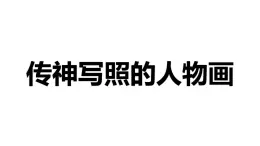 传神写照的人物画